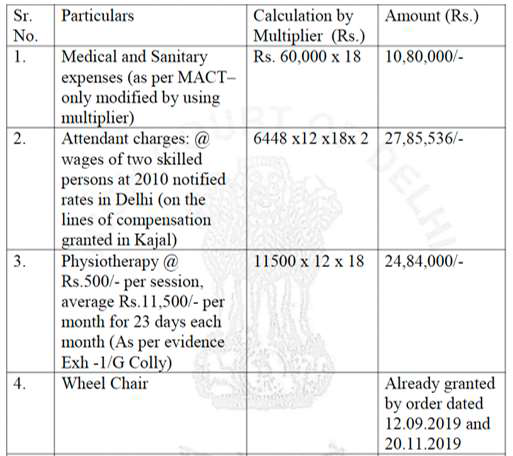 | Sr. No. | Particulars | Calculation by Multiplier (Rs.) | Amount (Rs.) |
|---|---|---|---|
| 1. | Medical and Sanitary expenses (as per MACT– only modified by using multiplier) | Rs. 60,000 x 18 | 10,80,000/- |
| 2. | Attendant charges: @ wages of two skilled persons at 2010 notified rates in Delhi (on the lines of compensation granted in Kajal) | 6448 x12 x18x 2 | 27,85,536/- |
| 3. | Physiotherapy @ Rs.500/- per session, average Rs.11,500/- per month for 23 days each month (As per evidence Exh -1/G Colly) | 11500 x 12 x 18 | 24,84,000/- |
| 4. | Wheel Chair | | Already granted by order dated 12.09.2019 and 20.11.2019 |